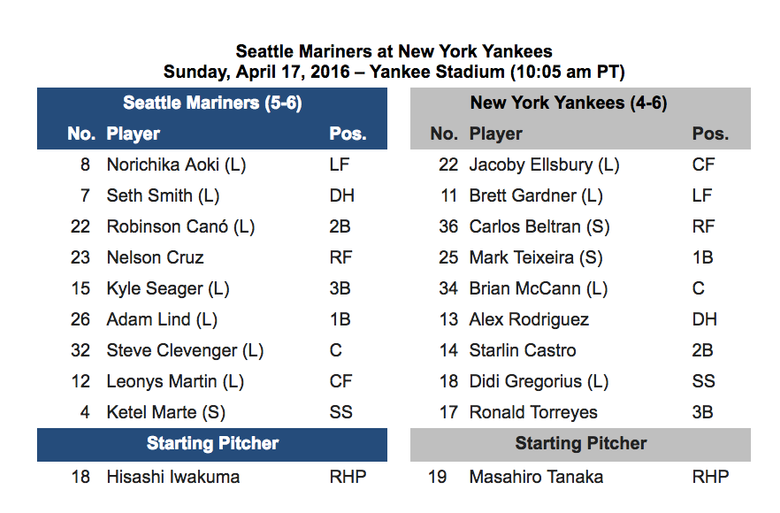 Seattle Mariners at New York Yankees
Sunday, April 17, 2016 – Yankee Stadium (10:05 am PT)

Seattle Mariners (5-6)

| No. | Player | Pos. |
|---|---|---|
| 8 | Norichika Aoki (L) | LF |
| 7 | Seth Smith (L) | DH |
| 22 | Robinson Canó (L) | 2B |
| 23 | Nelson Cruz | RF |
| 15 | Kyle Seager (L) | 3B |
| 26 | Adam Lind (L) | 1B |
| 32 | Steve Clevenger (L) | C |
| 12 | Leonys Martin (L) | CF |
| 4 | Ketel Marte (S) | SS |

Starting Pitcher

| 18 | Hisashi Iwakuma | RHP |
|---|---|---|

New York Yankees (4-6)

| No. | Player | Pos. |
|---|---|---|
| 22 | Jacoby Ellsbury (L) | CF |
| 11 | Brett Gardner (L) | LF |
| 36 | Carlos Beltran (S) | RF |
| 25 | Mark Teixeira (S) | 1B |
| 34 | Brian McCann (L) | C |
| 13 | Alex Rodriguez | DH |
| 14 | Starlin Castro | 2B |
| 18 | Didi Gregorius (L) | SS |
| 17 | Ronald Torreyes | 3B |

Starting Pitcher

| 19 | Masahiro Tanaka | RHP |
|---|---|---|